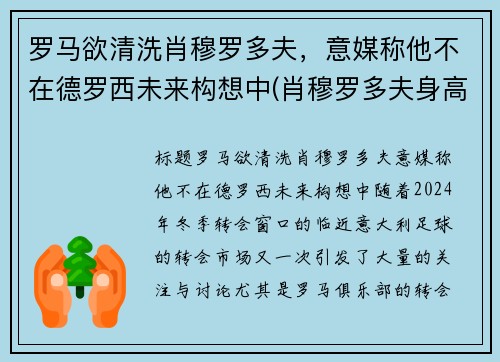 罗马欲清洗肖穆罗多夫，意媒称他不在德罗西未来构想中(肖穆罗多夫身高

标题罗马欲清洗肖穆罗多夫意媒称他不在德罗西未来构想中随着2024年冬季转会窗口的临近意大利足球的转会市场又一次引发了大量的关注与讨论尤其是罗马俱乐部的转会